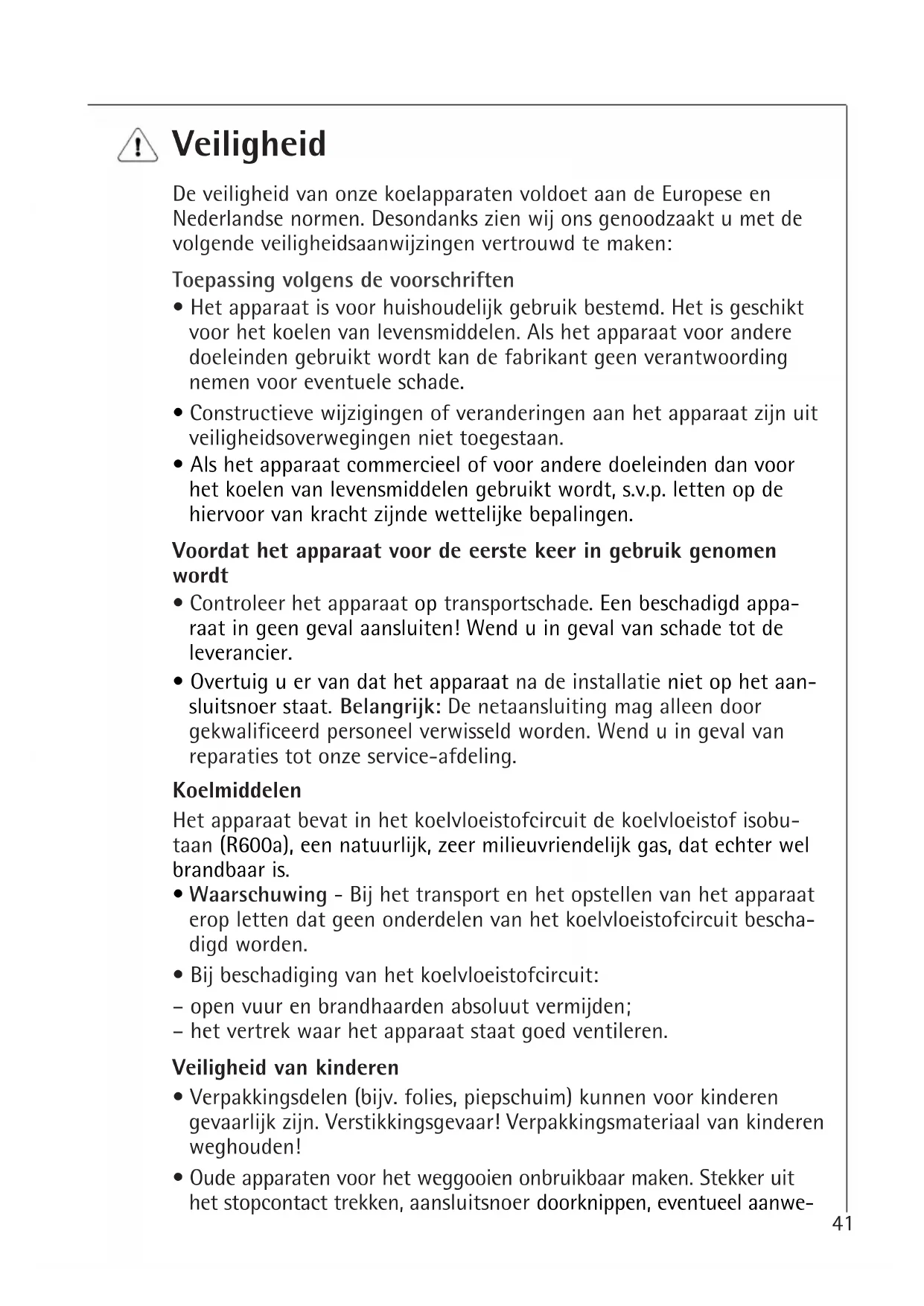 Veiligheid

De veiligheid van onze koelapparaten voldoet aan de Europese en Nederlandse normen. Desondanks zien wij ons genoodzaakt u met de volgende veiligheidsaanwijzingen vertrouwd te maken:

Toepassing volgens de voorschriften

• Het apparaat is voor huishoudelijk gebruik bestemd. Het is geschikt voor het koelen van levensmiddelen. Als het apparaat voor andere doeleinden gebruikt wordt kan de fabrikant geen verantwoording nemen voor eventuele schade.

• Constructieve wijzigingen of veranderingen aan het apparaat zijn uit veiligheidsoverwegingen niet toegestaan.

• Als het apparaat commercieel of voor andere doeleinden dan voor het koelen van levensmiddelen gebruikt wordt, s.v.p. letten op de hiervoor van kracht zijnde wettelijke bepalingen.

Voordat het apparaat voor de eerste keer in gebruik genomen wordt

• Controleer het apparaat op transportschade. Een beschadigd apparaat in geen geval aansluiten! Wend u in geval van schade tot de leverancier.

• Overtuig u er van dat het apparaat na de installatie niet op het aansluitsnoer staat. Belangrijk: De netaansluiting mag alleen door gekwalificeerd personeel verwisseld worden. Wend u in geval van reparaties tot onze service-afdeling.

Koelmiddelen

Het apparaat bevat in het koelvloeistofcircuit de koelvloeistof isobutaan (R600a), een natuurlijk, zeer milieuvriendelijk gas, dat echter wel brandbaar is.

• Waarschuwing - Bij het transport en het opstellen van het apparaat erop letten dat geen onderdelen van het koelvloeistofcircuit beschadigd worden.

• Bij beschadiging van het koelvloeistofcircuit:

– open vuur en brandhaarden absoluut vermijden;
– het vertrek waar het apparaat staat goed ventileren.

Veiligheid van kinderen

• Verpakkingsdelen (bijv. folies, piepschuim) kunnen voor kinderen gevaarlijk zijn. Verstikkingsgevaar! Verpakkingsmateriaal van kinderen weghouden!

• Oude apparaten voor het weggooien onbruikbaar maken. Stekker uit het stopcontact trekken, aansluitsnoer doorknippen, eventueel aanwe-

41